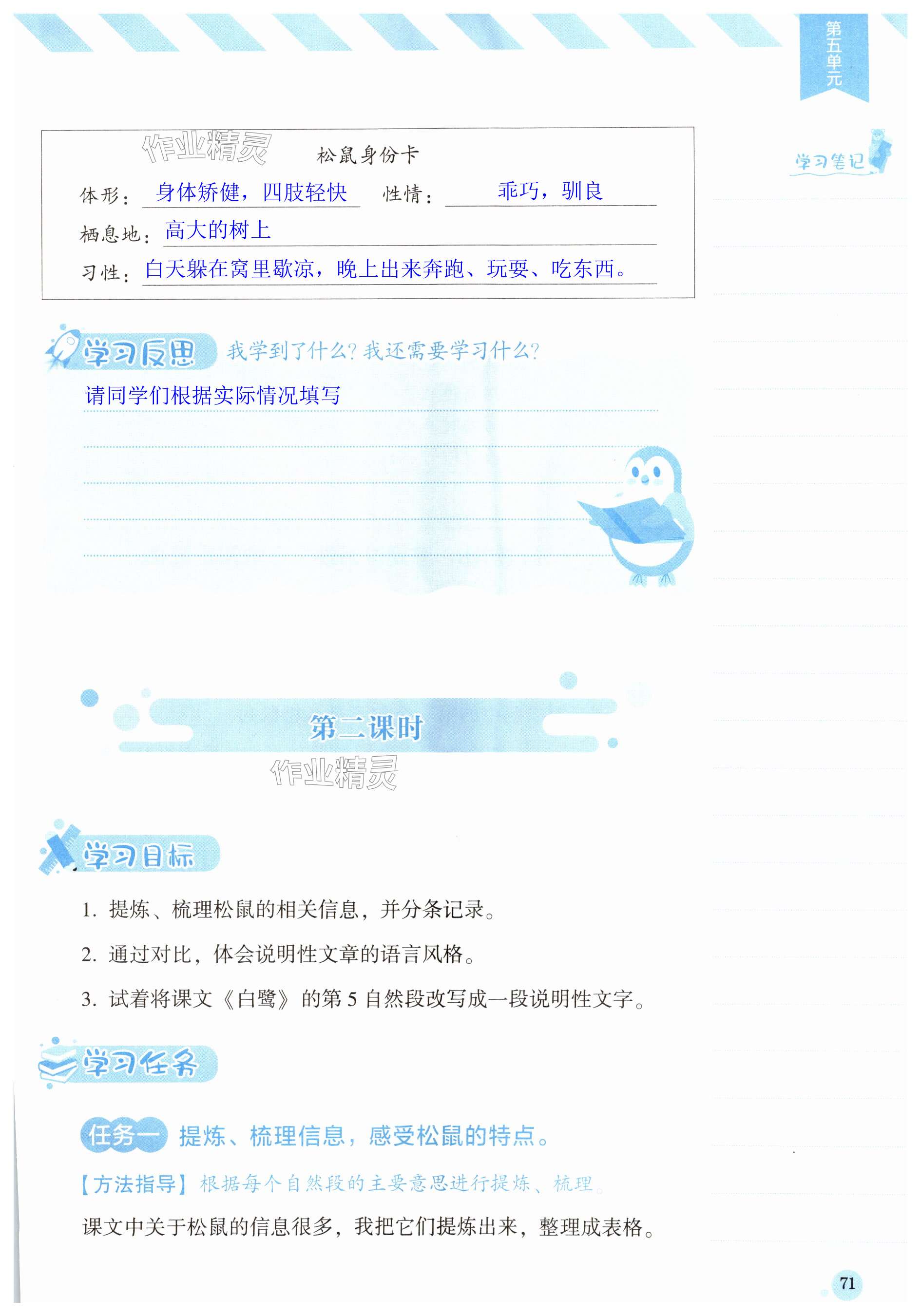 第五单元

学习笔记

松鼠身份卡

体形：身体矫健，四肢轻快 性情：乖巧，驯良

栖息地：高大的树上

习性：白天躲在窝里歇凉，晚上出来奔跑、玩耍、吃东西。

学习反思 我学到了什么？我还需要学习什么？

请同学们根据实际情况填写

第二课时

学习目标

1.提炼、梳理松鼠的相关信息，并分条记录。

2.通过对比，体会说明性文章的语言风格。

3.试着将课文《白鹭》的第5自然段改写成一段说明性文字。

学习任务

任务一 提炼、梳理信息，感受松鼠的特点。

【方法指导】根据每个自然段的主要意思进行提炼、梳理。

课文中关于松鼠的信息很多，我把它们提炼出来，整理成表格。

71

作业精灵